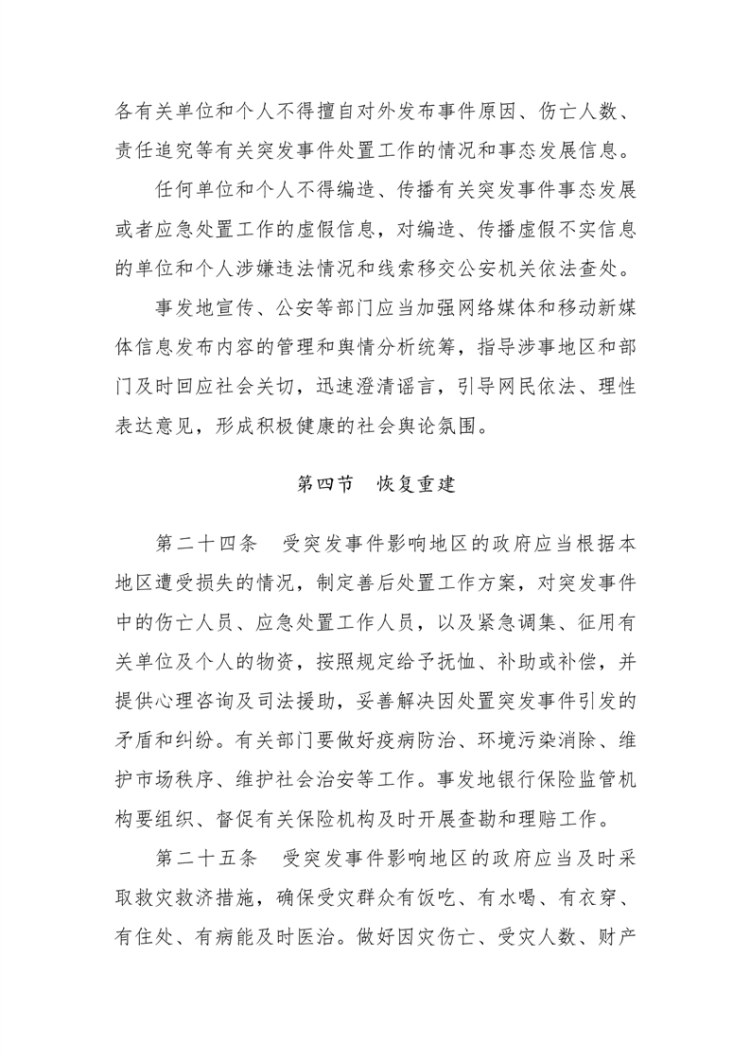 各有关单位和个人不得擅自对外发布事件原因、伤亡人数、责任追究等有关突发事件处置工作的情况和事态发展信息。

任何单位和个人不得编造、传播有关突发事件事态发展或者应急处置工作的虚假信息，对编造、传播虚假不实信息的单位和个人涉嫌违法情况和线索移交公安机关依法查处。

事发地宣传、公安等部门应当加强网络媒体和移动新媒体信息发布内容的管理和舆情分析统筹，指导涉事地区和部门及时回应社会关切，迅速澄清谣言，引导网民依法、理性表达意见，形成积极健康的社会舆论氛围。

第四节　恢复重建

第二十四条　受突发事件影响地区的政府应当根据本地区遭受损失的情况，制定善后处置工作方案，对突发事件中的伤亡人员、应急处置工作人员，以及紧急调集、征用有关单位及个人的物资，按照规定给予抚恤、补助或补偿，并提供心理咨询及司法援助，妥善解决因处置突发事件引发的矛盾和纠纷。有关部门要做好疫病防治、环境污染消除、维护市场秩序、维护社会治安等工作。事发地银行保险监管机构要组织、督促有关保险机构及时开展查勘和理赔工作。

第二十五条　受突发事件影响地区的政府应当及时采取救灾救济措施，确保受灾群众有饭吃、有水喝、有衣穿、有住处、有病能及时医治。做好因灾伤亡、受灾人数、财产